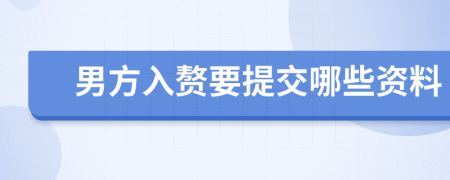 男方入赘要提交哪些资料